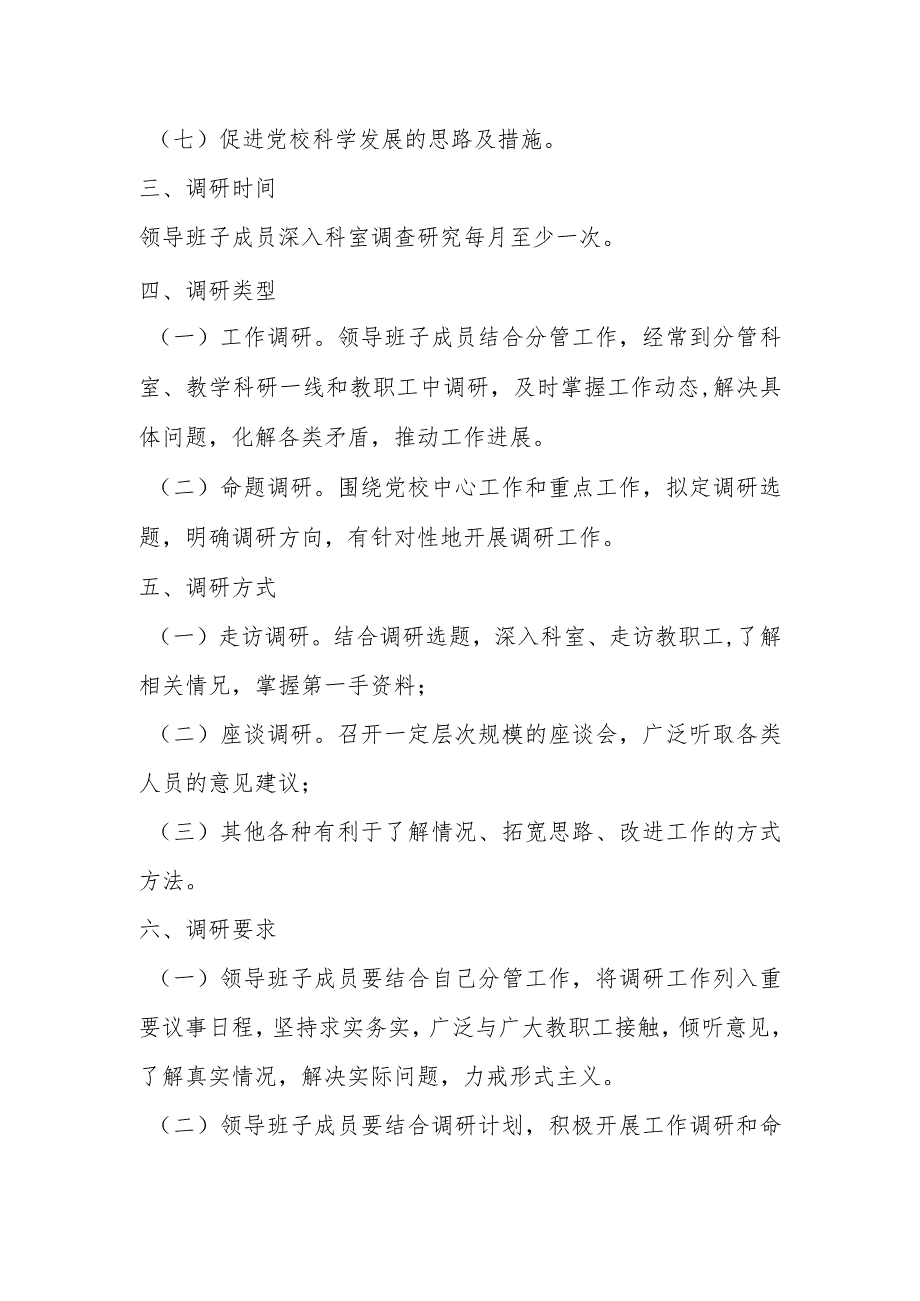 （七）促进党校科学发展的思路及措施。

三、调研时间

领导班子成员深入科室调查研究每月至少一次。

四、调研类型

（一）工作调研。领导班子成员结合分管工作，经常到分管科室、教学科研一线和教职工中调研，及时掌握工作动态,解决具体问题，化解各类矛盾，推动工作进展。

（二）命题调研。围绕党校中心工作和重点工作，拟定调研选题，明确调研方向，有针对性地开展调研工作。

五、调研方式

（一）走访调研。结合调研选题，深入科室、走访教职工,了解相关情况，掌握第一手资料；

（二）座谈调研。召开一定层次规模的座谈会，广泛听取各类人员的意见建议；

（三）其他各种有利于了解情况、拓宽思路、改进工作的方式方法。

六、调研要求

（一）领导班子成员要结合自己分管工作，将调研工作列入重要议事日程，坚持求实务实，广泛与广大教职工接触，倾听意见，了解真实情况，解决实际问题，力戒形式主义。

（二）领导班子成员要结合调研计划，积极开展工作调研和命